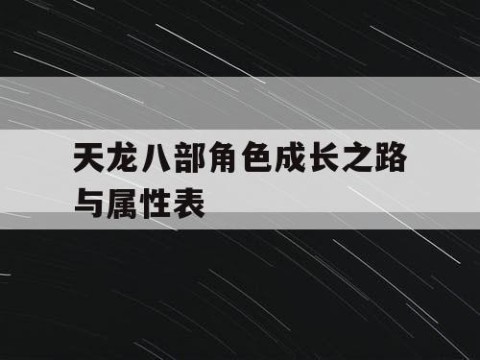 天龙八部角色成长之路与属性表